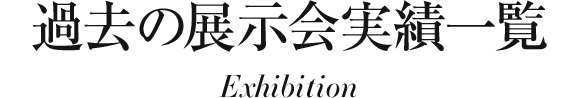 過去の展示会実績一覧

Exhibition